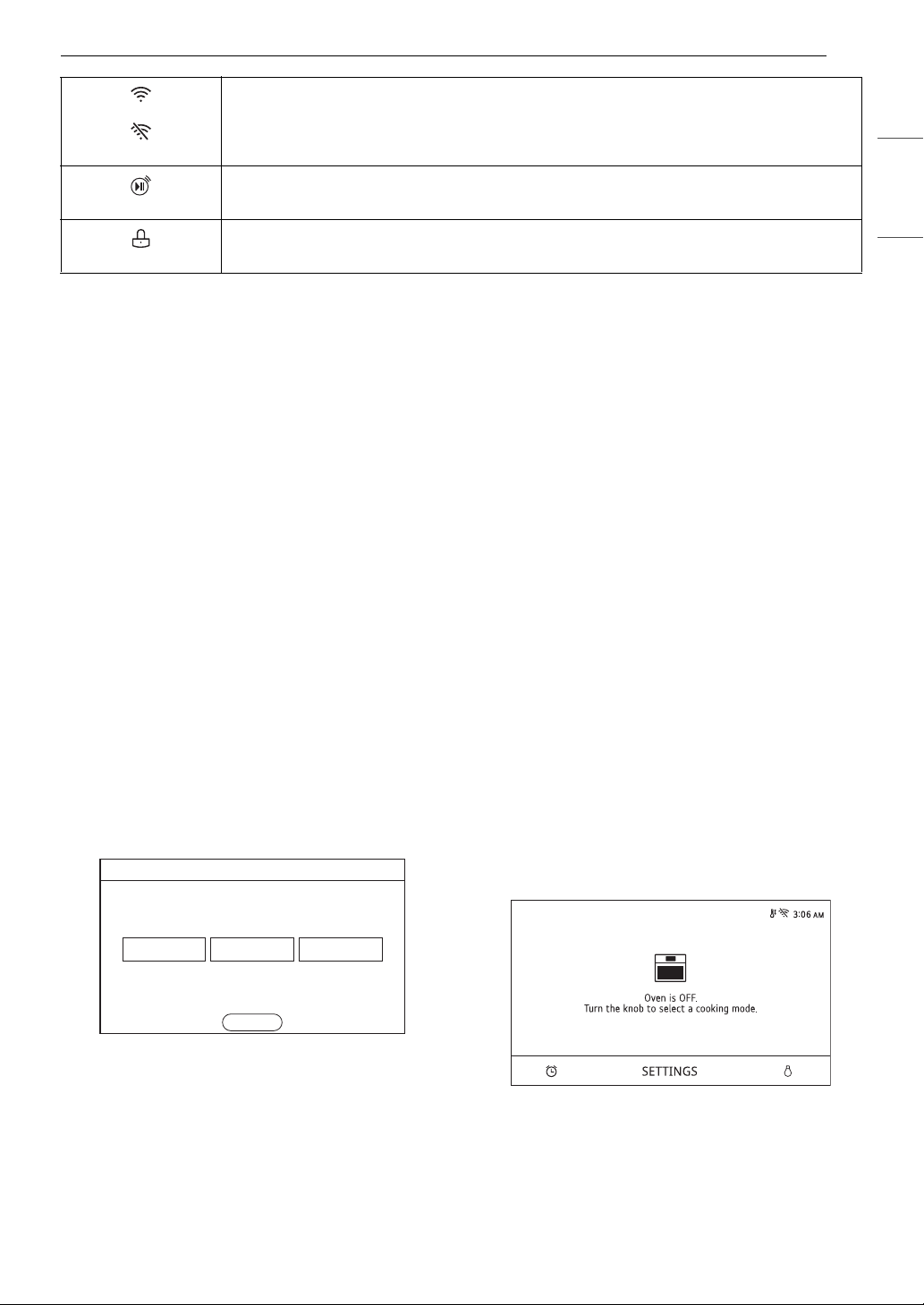 3:06 AM

Oven is OFF.
Turn the knob to select a cooking mode.

SETTINGS